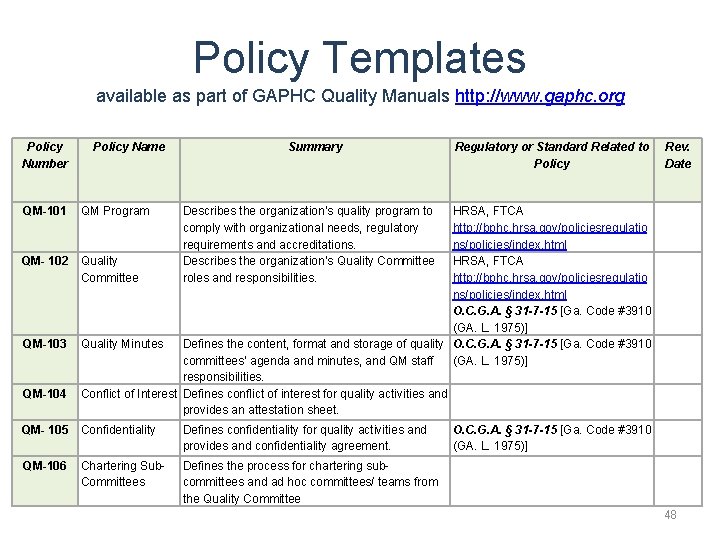 Policy Templates

available as part of GAPHC Quality Manuals http://www.gaphc.org

| Policy Number | Policy Name | Summary | Regulatory or Standard Related to Policy | Rev. Date |
|---|---|---|---|---|
| QM-101 | QM Program | Describes the organization's quality program to comply with organizational needs, regulatory requirements and accreditations. | HRSA, FTCA http://bphc.hrsa.gov/policiesregulations/policies/index.html | |
| QM- 102 | Quality Committee | Describes the organization's Quality Committee roles and responsibilities. | HRSA, FTCA http://bphc.hrsa.gov/policiesregulations/policies/index.html O.C.G.A. § 31-7-15 [Ga. Code #3910 (GA. L. 1975)] | |
| QM-103 | Quality Minutes | Defines the content, format and storage of quality committees' agenda and minutes, and QM staff responsibilities. | O.C.G.A. § 31-7-15 [Ga. Code #3910 (GA. L. 1975)] | |
| QM-104 | Conflict of Interest | Defines conflict of interest for quality activities and provides an attestation sheet. | | |
| QM- 105 | Confidentiality | Defines confidentiality for quality activities and provides and confidentiality agreement. | O.C.G.A. § 31-7-15 [Ga. Code #3910 (GA. L. 1975)] | |
| QM-106 | Chartering Sub-Committees | Defines the process for chartering sub-committees and ad hoc committees/ teams from the Quality Committee | | |

48